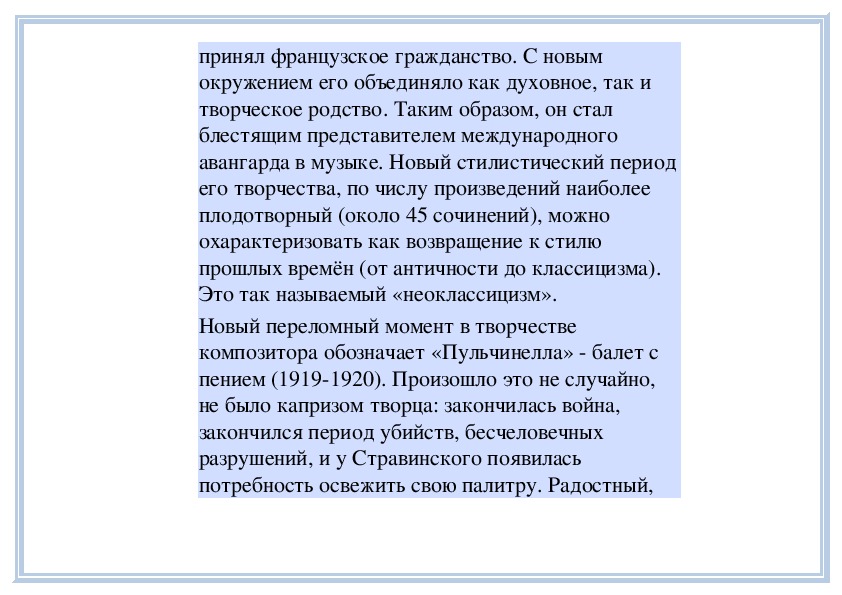 принял французское гражданство. С новым окружением его объединяло как духовное, так и творческое родство. Таким образом, он стал блестящим представителем международного авангарда в музыке. Новый стилистический период его творчества, по числу произведений наиболее плодотворный (около 45 сочинений), можно охарактеризовать как возвращение к стилю прошлых времён (от античности до классицизма). Это так называемый «неоклассицизм».

Новый переломный момент в творчестве композитора обозначает «Пульчинелла» - балет с пением (1919-1920). Произошло это не случайно, не было капризом творца: закончилась война, закончился период убийств, бесчеловечных разрушений, и у Стравинского появилась потребность освежить свою палитру. Радостный,